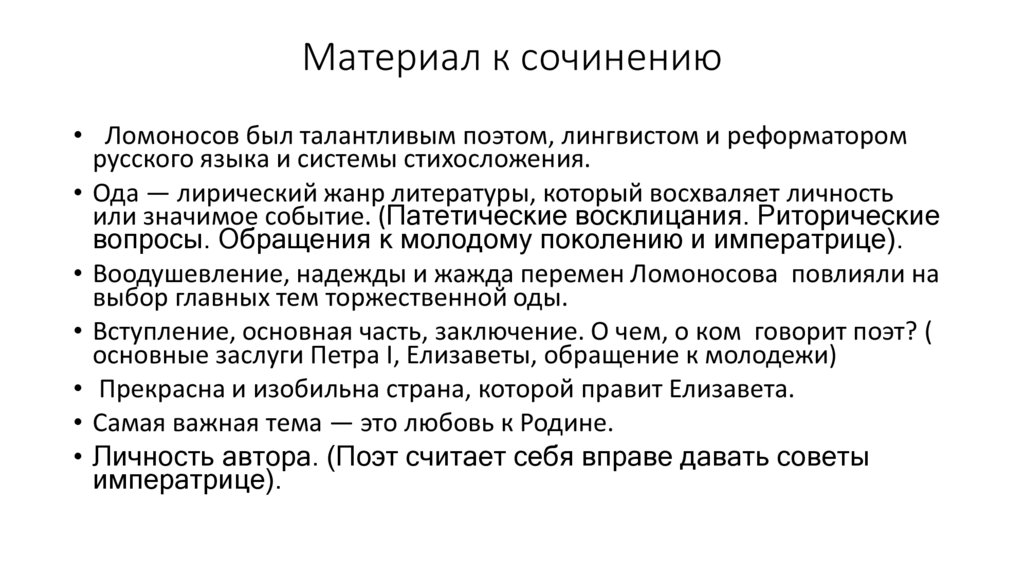 Материал к сочинению

• Ломоносов был талантливым поэтом, лингвистом и реформатором русского языка и системы стихосложения.

• Ода — лирический жанр литературы, который восхваляет личность или значимое событие. (Патетические восклицания. Риторические вопросы. Обращения к молодому поколению и императрице).

• Воодушевление, надежды и жажда перемен Ломоносова повлияли на выбор главных тем торжественной оды.

• Вступление, основная часть, заключение. О чем, о ком говорит поэт? ( основные заслуги Петра I, Елизаветы, обращение к молодежи)

• Прекрасна и изобильна страна, которой правит Елизавета.

• Самая важная тема — это любовь к Родине.

• Личность автора. (Поэт считает себя вправе давать советы императрице).